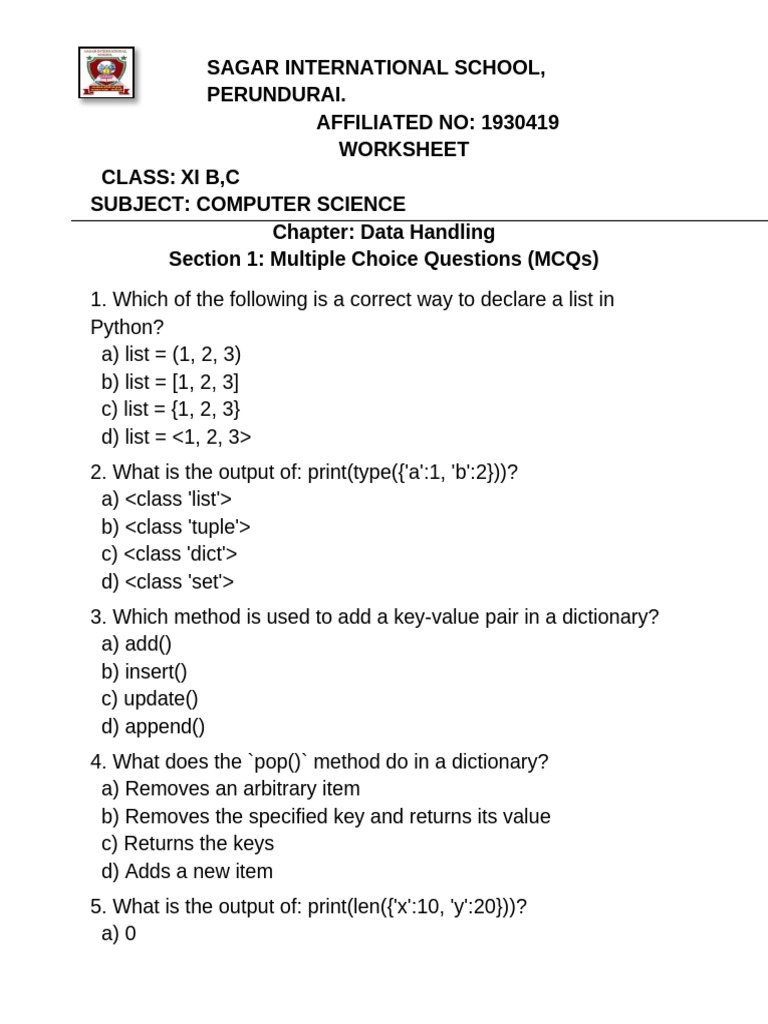 SAGAR INTERNATIONAL SCHOOL, PERUNDURAI.
AFFILIATED NO: 1930419
WORKSHEET
CLASS: XI B,C
SUBJECT: COMPUTER SCIENCE
Chapter: Data Handling
Section 1: Multiple Choice Questions (MCQs)

1. Which of the following is a correct way to declare a list in Python?
a) list = (1, 2, 3)
b) list = [1, 2, 3]
c) list = {1, 2, 3}
d) list = <1, 2, 3>

2. What is the output of: print(type({'a':1, 'b':2}))?
a) <class 'list'>
b) <class 'tuple'>
c) <class 'dict'>
d) <class 'set'>

3. Which method is used to add a key-value pair in a dictionary?
a) add()
b) insert()
c) update()
d) append()

4. What does the `pop()` method do in a dictionary?
a) Removes an arbitrary item
b) Removes the specified key and returns its value
c) Returns the keys
d) Adds a new item

5. What is the output of: print(len({'x':10, 'y':20}))?
a) 0